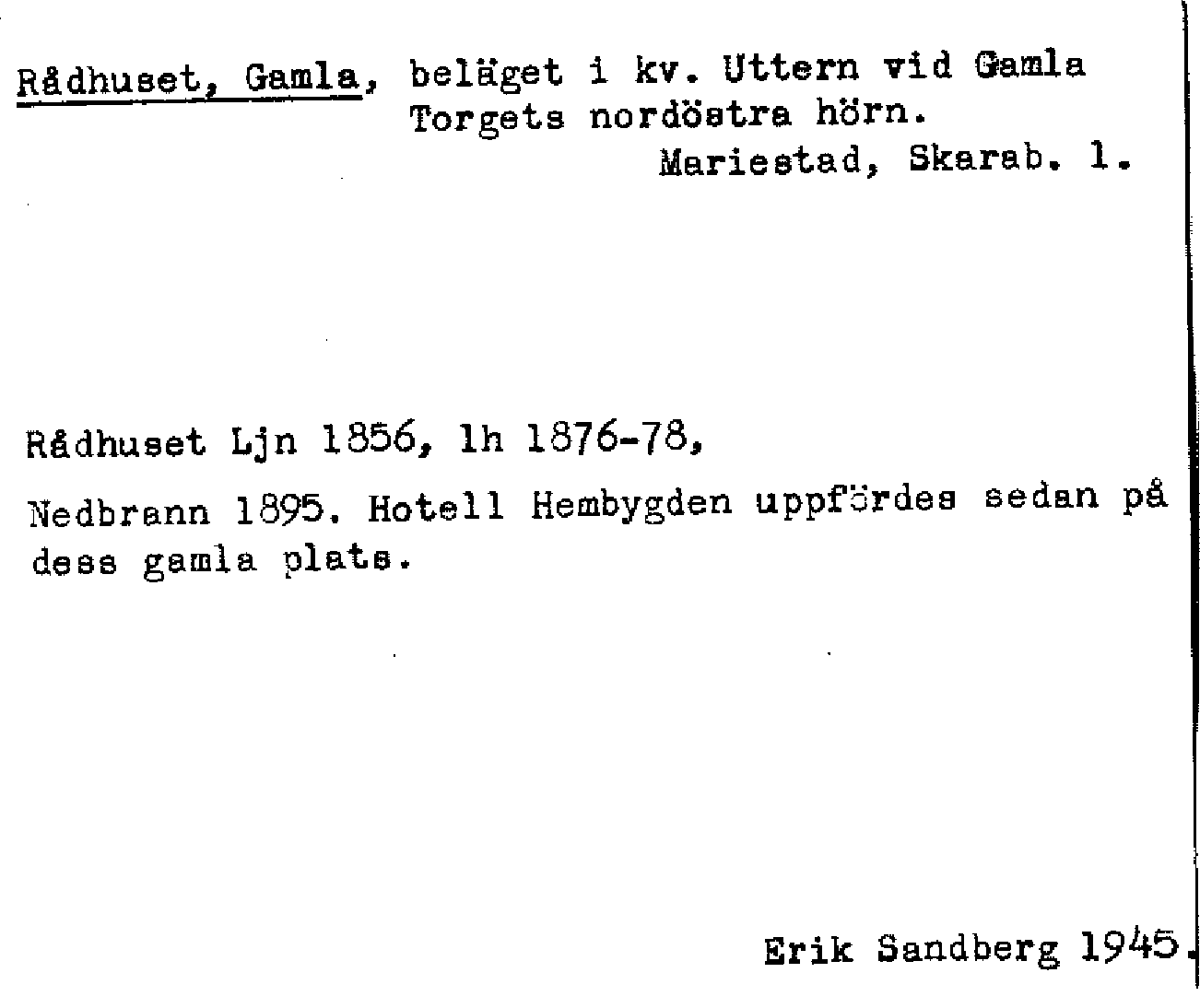 Rådhuset, Gamla, beläget i kv. Uttern vid Gamla Torgets nordöstra hörn.
Mariestad, Skarab. l.

Rådhuset Ljn 1856, lh 1876-78,

Nedbrann 1895. Hotell Hembygden uppfördes sedan på dess gamla plats.

Erik Sandberg 1945.